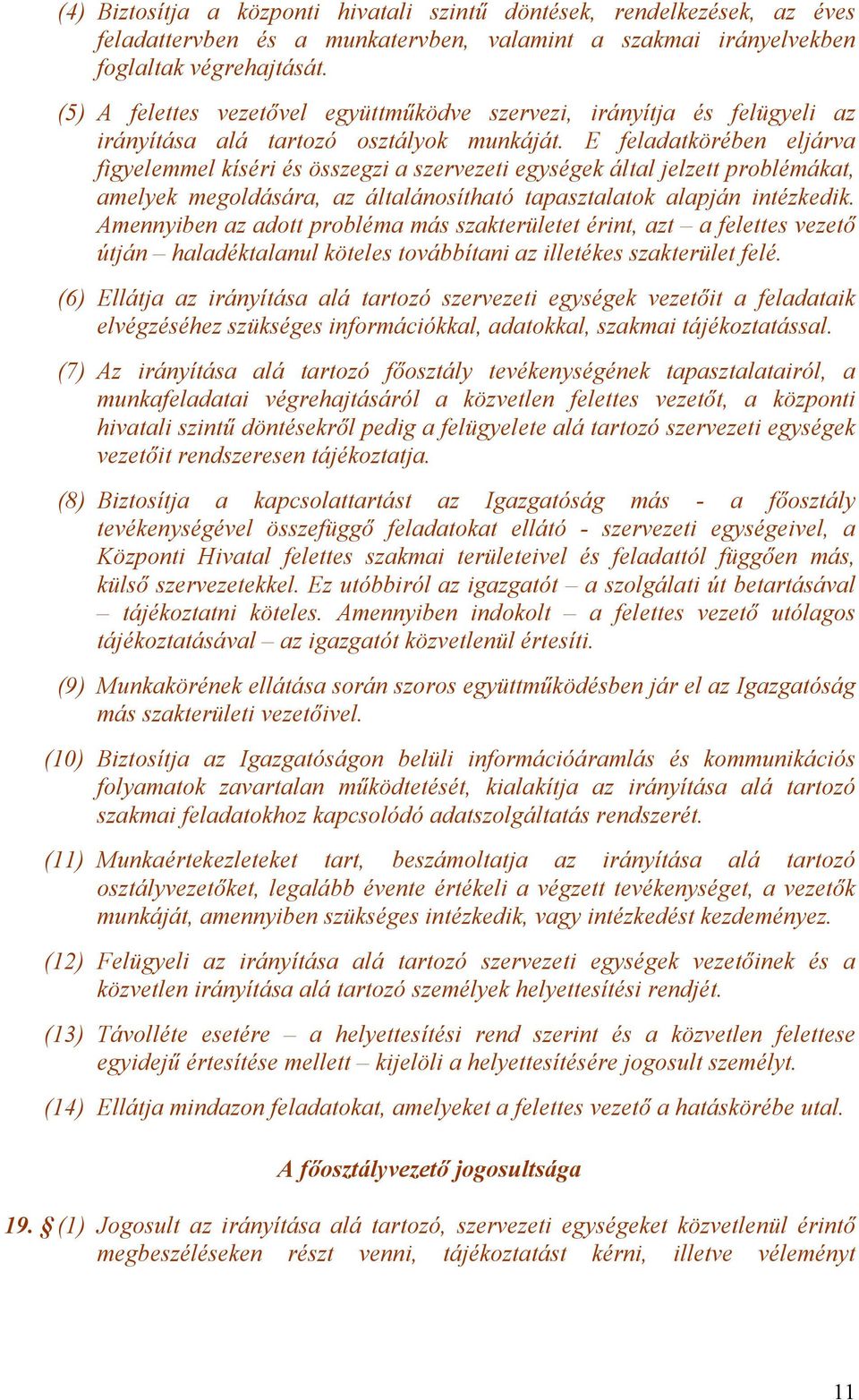 (4) Biztosítja a központi hivatali szintű döntések, rendelkezések, az éves feladattervben és a munkatervben, valamint a szakmai irányelvekben foglaltak végrehajtását.

(5) A felettes vezetővel együttműködve szervezi, irányítja és felügyeli az irányítása alá tartozó osztályok munkáját. E feladatkörében eljárva figyelemmel kíséri és összegzi a szervezeti egységek által jelzett problémákat, amelyek megoldására, az általánosítható tapasztalatok alapján intézkedik. Amennyiben az adott probléma más szakterületet érint, azt – a felettes vezető útján – haladéktalanul köteles továbbítani az illetékes szakterület felé.

(6) Ellátja az irányítása alá tartozó szervezeti egységek vezetőit a feladataik elvégzéséhez szükséges információkkal, adatokkal, szakmai tájékoztatással.

(7) Az irányítása alá tartozó főosztály tevékenységének tapasztalatairól, a munkafeladatai végrehajtásáról a közvetlen felettes vezetőt, a központi hivatali szintű döntésekről pedig a felügyelete alá tartozó szervezeti egységek vezetőit rendszeresen tájékoztatja.

(8) Biztosítja a kapcsolattartást az Igazgatóság más - a főosztály tevékenységével összefüggő feladatokat ellátó - szervezeti egységeivel, a Központi Hivatal felettes szakmai területeivel és feladattól függően más, külső szervezetekkel. Ez utóbbiról az igazgatót – a szolgálati út betartásával – tájékoztatni köteles. Amennyiben indokolt – a felettes vezető utólagos tájékoztatásával – az igazgatót közvetlenül értesíti.

(9) Munkakörének ellátása során szoros együttműködésben jár el az Igazgatóság más szakterületi vezetőivel.

(10) Biztosítja az Igazgatóságon belüli információáramlás és kommunikációs folyamatok zavartalan működtetését, kialakítja az irányítása alá tartozó szakmai feladatokhoz kapcsolódó adatszolgáltatás rendszerét.

(11) Munkaértekezleteket tart, beszámoltatja az irányítása alá tartozó osztályvezetőket, legalább évente értékeli a végzett tevékenységet, a vezetők munkáját, amennyiben szükséges intézkedik, vagy intézkedést kezdeményez.

(12) Felügyeli az irányítása alá tartozó szervezeti egységek vezetőinek és a közvetlen irányítása alá tartozó személyek helyettesítési rendjét.

(13) Távolléte esetére – a helyettesítési rend szerint és a közvetlen felettese egyidejű értesítése mellett – kijelöli a helyettesítésére jogosult személyt.

(14) Ellátja mindazon feladatokat, amelyeket a felettes vezető a hatáskörébe utal.

A főosztályvezető jogosultsága

19. § (1) Jogosult az irányítása alá tartozó, szervezeti egységeket közvetlenül érintő megbeszéléseken részt venni, tájékoztatást kérni, illetve véleményt

11